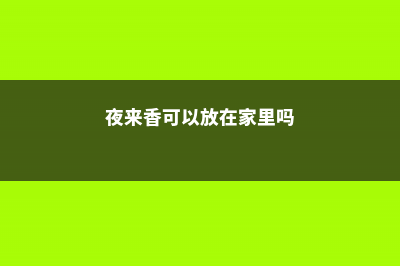 夜来香可以放在家里吗